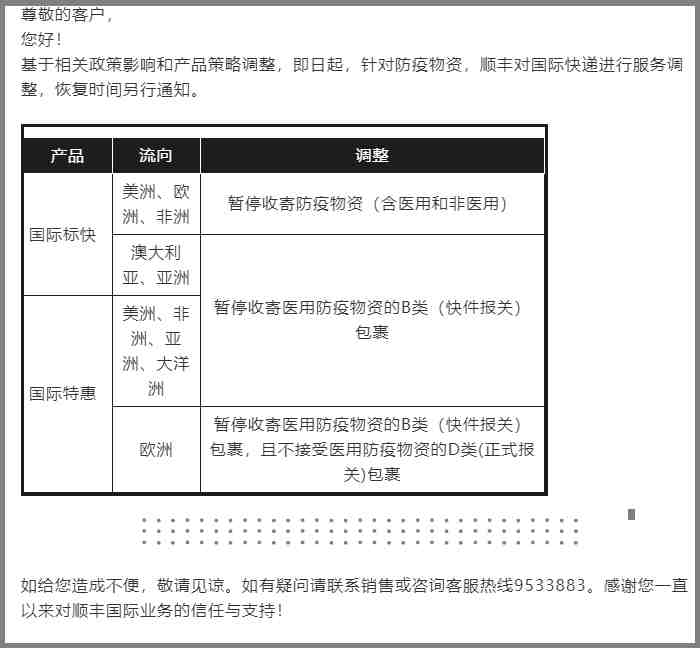 尊敬的客户，

您好！

基于相关政策影响和产品策略调整，即日起，针对防疫物资，顺丰对国际快递进行服务调整，恢复时间另行通知。

| 产品 | 流向 | 调整 |
|---|---|---|
| 国际标快 | 美洲、欧洲、非洲 | 暂停收寄防疫物资（含医用和非医用） |
| 国际标快 | 澳大利亚、亚洲 | 暂停收寄医用防疫物资的B类（快件报关）包裹 |
| 国际特惠 | 美洲、非洲、亚洲、大洋洲 | 暂停收寄医用防疫物资的B类（快件报关）包裹 |
| 国际特惠 | 欧洲 | 暂停收寄医用防疫物资的B类（快件报关）包裹，且不接受医用防疫物资的D类(正式报关)包裹 |

如给您造成不便，敬请见谅。如有疑问请联系销售或咨询客服热线9533883。感谢您一直以来对顺丰国际业务的信任与支持！